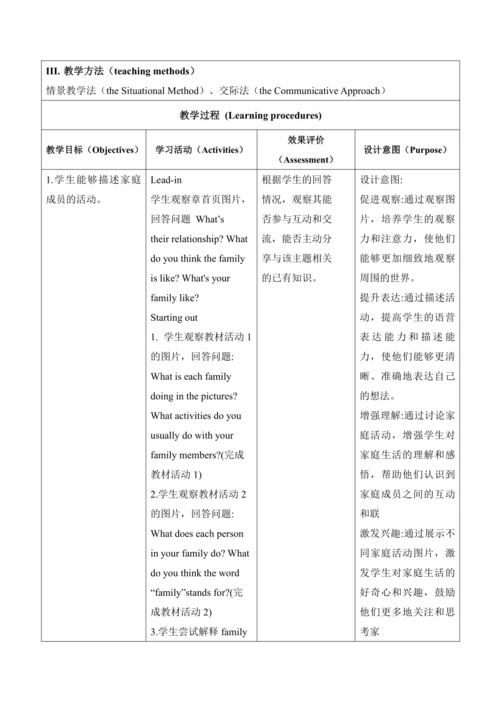 III. 教学方法（teaching methods）

情景教学法（the Situational Method）、交际法（the Communicative Approach）

教学过程 (Learning procedures)

| 教学目标（Objectives） | 学习活动（Activities） | 效果评价（Assessment） | 设计意图（Purpose） |
|---|---|---|---|
| 1.学生能够描述家庭成员的活动。 | Lead-in 学生观察章首页图片，回答问题 What's their relationship? What do you think the family is like? What's your family like? Starting out 1. 学生观察教材活动 1 的图片，回答问题: What is each family doing in the pictures? What activities do you usually do with your family members?(完成教材活动 1) 2.学生观察教材活动 2 的图片，回答问题: What does each person in your family do? What do you think the word "family"stands for?(完成教材活动 2) 3.学生尝试解释 family | 根据学生的回答情况，观察其能否参与互动和交流，能否主动分享与该主题相关的已有知识。 | 设计意图: 促进观察:通过观察图片，培养学生的观察力和注意力，使他们能够更加细致地观察周围的世界。 提升表达:通过描述活动，提高学生的语营表达能力和描述能力，使他们能够更清晰、准确地表达自己的想法。 增强理解:通过讨论家庭活动，增强学生对家庭生活的理解和感悟，帮助他们认识到家庭成员之间的互动和联 激发兴趣:通过展示不同家庭活动图片，激发学生对家庭生活的好奇心和兴趣，鼓励他们更多地关注和思考家 |